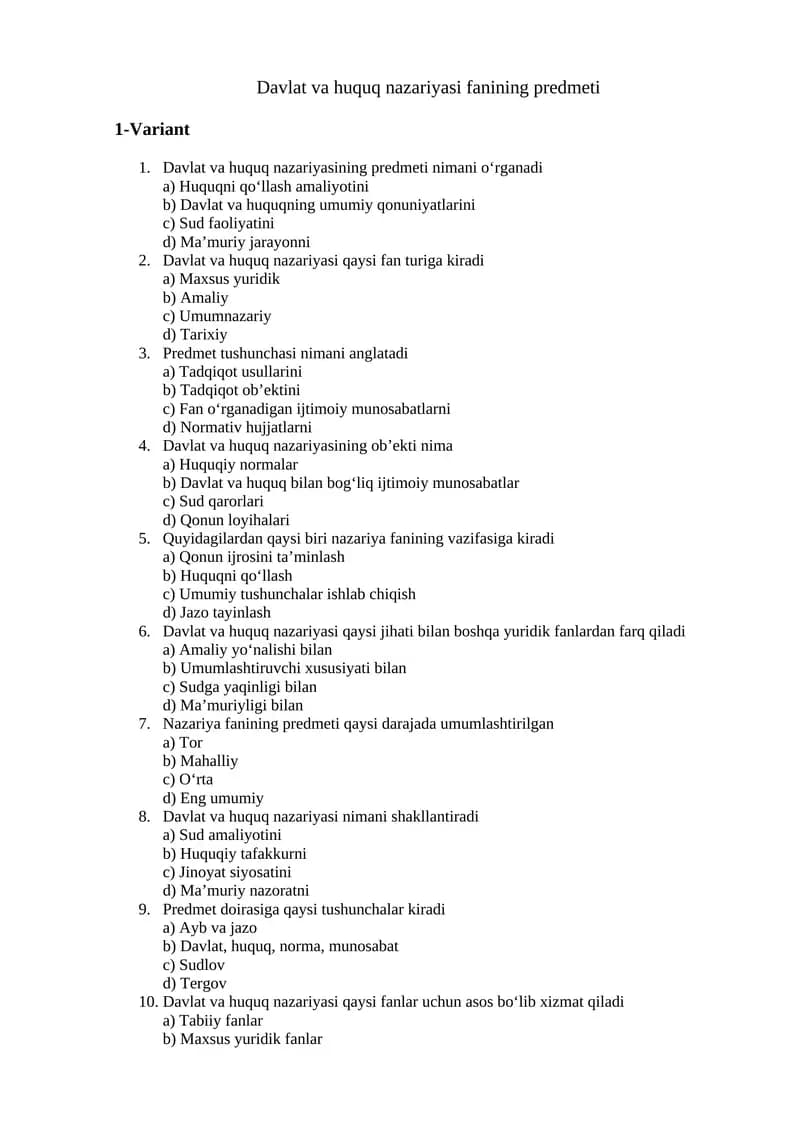 Davlat va huquq nazariyasi fanining predmeti

1-Variant

1. Davlat va huquq nazariyasining predmeti nimani o'rganadi
a) Huquqni qo'llash amaliyotini
b) Davlat va huquqning umumiy qonuniyatlarini
c) Sud faoliyatini
d) Ma'muriy jarayonni
2. Davlat va huquq nazariyasi qaysi fan turiga kiradi
a) Maxsus yuridik
b) Amaliy
c) Umumnazariy
d) Tarixiy
3. Predmet tushunchasi nimani anglatadi
a) Tadqiqot usullarini
b) Tadqiqot ob'ektini
c) Fan o'rganadigan ijtimoiy munosabatlarni
d) Normativ hujjatlarni
4. Davlat va huquq nazariyasining ob'ekti nima
a) Huquqiy normalar
b) Davlat va huquq bilan bog'liq ijtimoiy munosabatlar
c) Sud qarorlari
d) Qonun loyihalari
5. Quyidagilardan qaysi biri nazariya fanining vazifasiga kiradi
a) Qonun ijrosini ta'minlash
b) Huquqni qo'llash
c) Umumiy tushunchalar ishlab chiqish
d) Jazo tayinlash
6. Davlat va huquq nazariyasi qaysi jihati bilan boshqa yuridik fanlardan farq qiladi
a) Amaliy yo'nalishi bilan
b) Umumlashtiruvchi xususiyati bilan
c) Sudga yaqinligi bilan
d) Ma'muriyligi bilan
7. Nazariya fanining predmeti qaysi darajada umumlashtirilgan
a) Tor
b) Mahalliy
c) O'rta
d) Eng umumiy
8. Davlat va huquq nazariyasi nimani shakllantiradi
a) Sud amaliyotini
b) Huquqiy tafakkurni
c) Jinoyat siyosatini
d) Ma'muriy nazoratni
9. Predmet doirasiga qaysi tushunchalar kiradi
a) Ayb va jazo
b) Davlat, huquq, norma, munosabat
c) Sudlov
d) Tergov
10. Davlat va huquq nazariyasi qaysi fanlar uchun asos bo'lib xizmat qiladi
a) Tabiiy fanlar
b) Maxsus yuridik fanlar